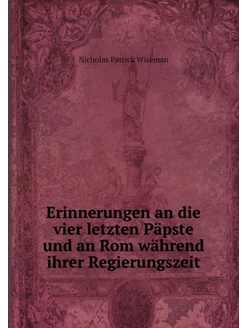 Nicholas Patrick Wiseman

Erinnerungen an die vier letzten Päpste und an Rom während ihrer Regierungszeit